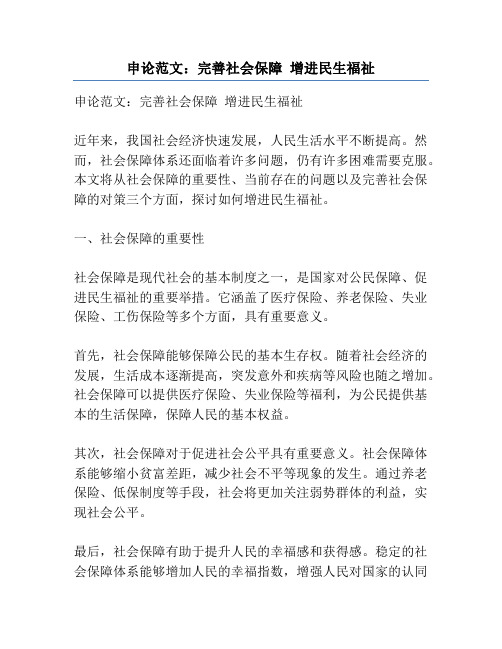 申论范文：完善社会保障 增进民生福祉

申论范文：完善社会保障 增进民生福祉

近年来，我国社会经济快速发展，人民生活水平不断提高。然而，社会保障体系还面临着许多问题，仍有许多困难需要克服。本文将从社会保障的重要性、当前存在的问题以及完善社会保障的对策三个方面，探讨如何增进民生福祉。

一、社会保障的重要性

社会保障是现代社会的基本制度之一，是国家对公民保障、促进民生福祉的重要举措。它涵盖了医疗保险、养老保险、失业保险、工伤保险等多个方面，具有重要意义。

首先，社会保障能够保障公民的基本生存权。随着社会经济的发展，生活成本逐渐提高，突发意外和疾病等风险也随之增加。社会保障可以提供医疗保险、失业保险等福利，为公民提供基本的生活保障，保障人民的基本权益。

其次，社会保障对于促进社会公平具有重要意义。社会保障体系能够缩小贫富差距，减少社会不平等现象的发生。通过养老保险、低保制度等手段，社会将更加关注弱势群体的利益，实现社会公平。

最后，社会保障有助于提升人民的幸福感和获得感。稳定的社会保障体系能够增加人民的幸福指数，增强人民对国家的认同